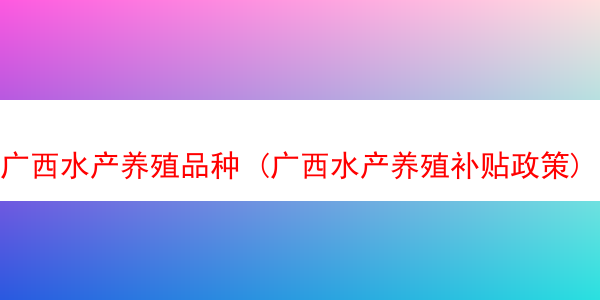 广西水产养殖品种（广西水产养殖补贴政策）